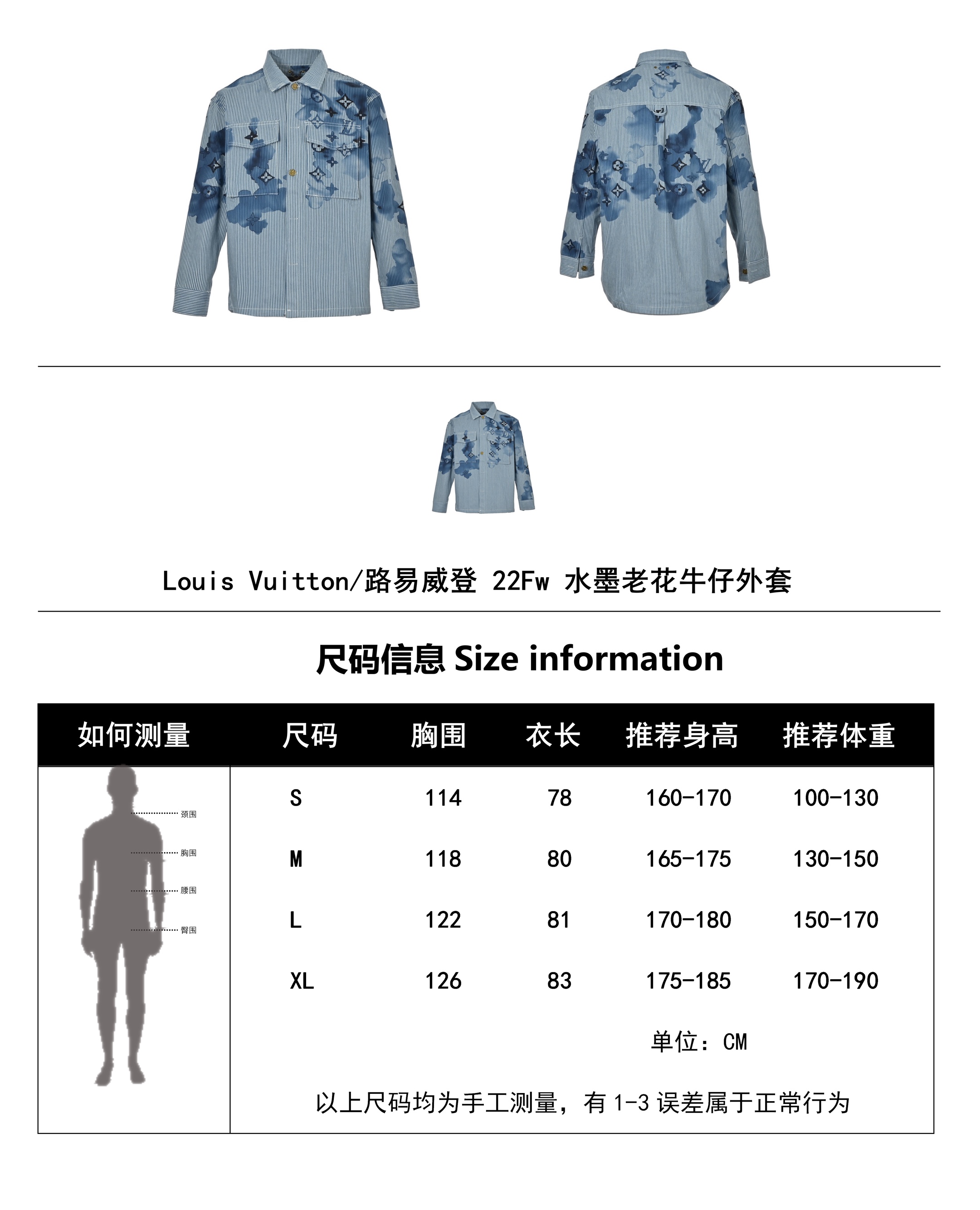 Louis Vuitton/路易威登 22Fw 水墨老花牛仔外套

尺码信息 Size information

| 如何测量 | 尺码 | 胸围 | 衣长 | 推荐身高 | 推荐体重 |
|---|---|---|---|---|---|
| 颈围 胸围 腰围 臀围 | S | 114 | 78 | 160-170 | 100-130 |
| | M | 118 | 80 | 165-175 | 130-150 |
| | L | 122 | 81 | 170-180 | 150-170 |
| | XL | 126 | 83 | 175-185 | 170-190 |

单位：CM

以上尺码均为手工测量，有 1-3 误差属于正常行为